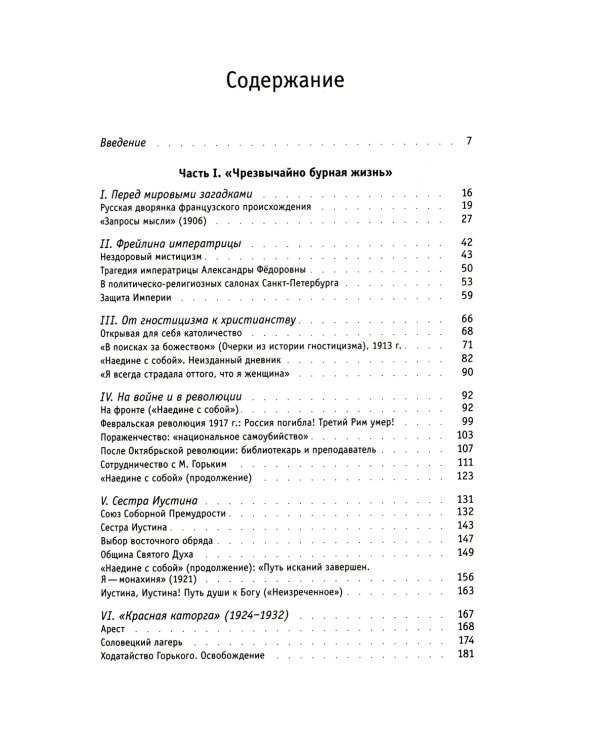 Содержание

Введение 7

Часть I. «Чрезвычайно бурная жизнь»

I. Перед мировыми загадками 16
Русская дворянка французского происхождения 19
«Запросы мысли» (1906) 27

II. Фрейлина императрицы 42
Нездоровый мистицизм 43
Трагедия императрицы Александры Фёдоровны 50
В политическо-религиозных салонах Санкт-Петербурга 53
Защита Империи 59

III. От гностицизма к христианству 66
Открывая для себя католичество 68
«В поисках за божеством» (Очерки из истории гностицизма), 1913 г. 71
«Наедине с собой». Неизданный дневник 82
«Я всегда страдала оттого, что я женщина» 90

IV. На войне и в революции 92
На фронте («Наедине с собой») 92
Февральская революция 1917 г.: Россия погибла! Третий Рим умер! 99
Пораженчество: «национальное самоубийство» 103
После Октябрьской революции: библиотекарь и преподаватель 107
Сотрудничество с М. Горьким 111
«Наедине с собой» (продолжение) 123

V. Сестра Иустина 131
Союз Соборной Премудрости 132
Сестра Иустина 143
Выбор восточного обряда 147
Община Святого Духа 149
«Наедине с собой» (продолжение): «Путь исканий завершен. Я — монахиня» (1921) 156
Иустина, Иустина! Путь души к Богу («Неизреченное») 163

VI. «Красная каторга» (1924–1932) 167
Арест 168
Соловецкий лагерь 174
Ходатайство Горького. Освобождение 181